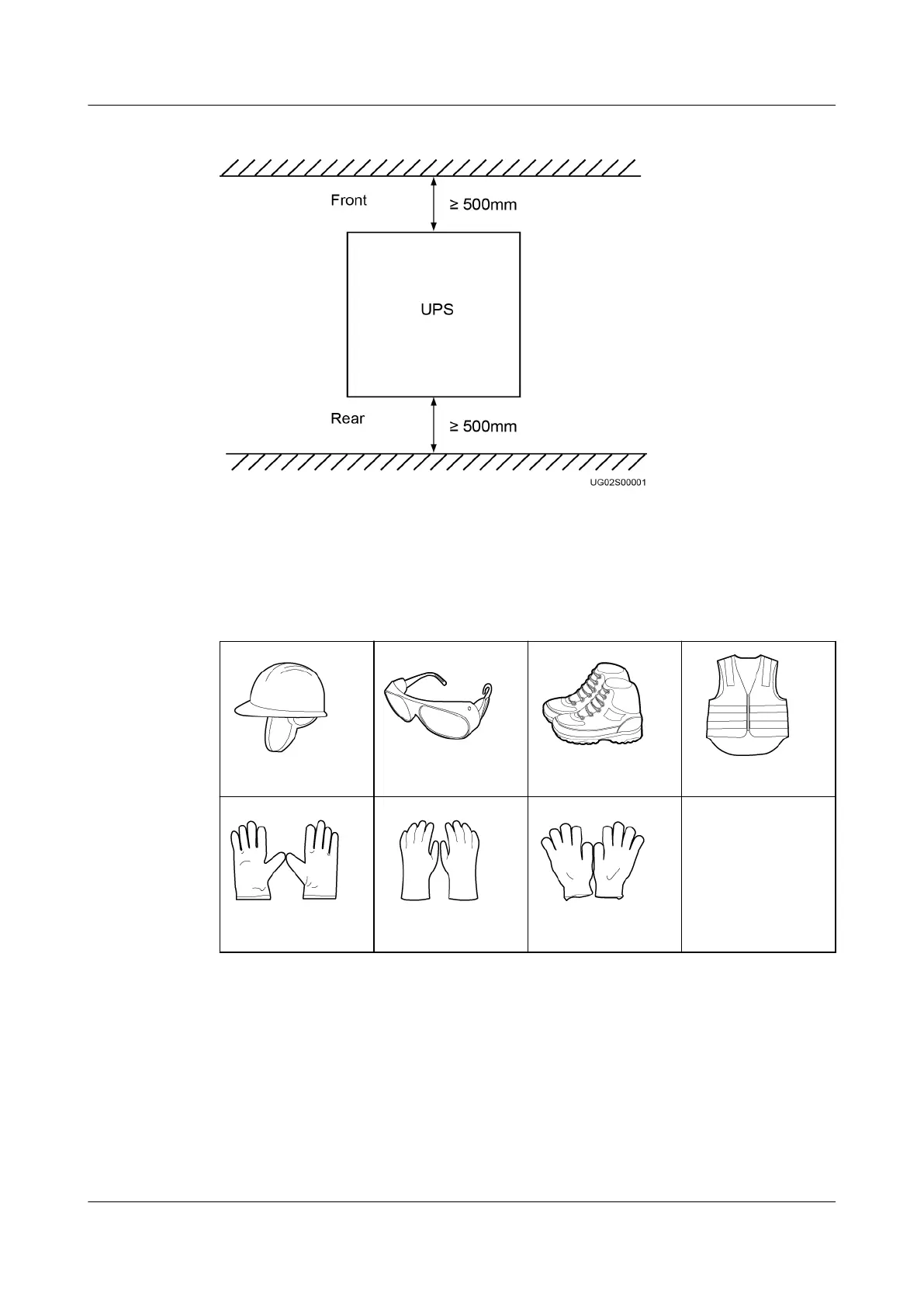 Front

≥ 500mm

UPS

Rear

≥ 500mm

UG02S00001